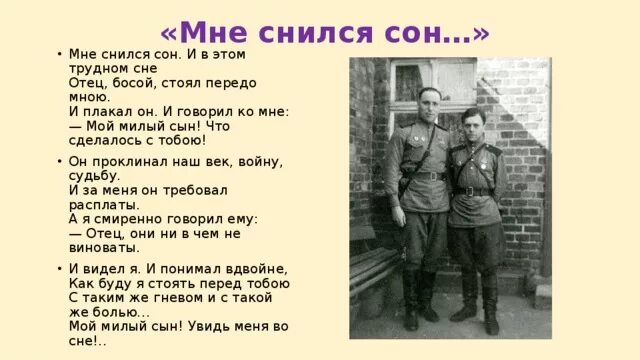 «Мне снился сон...»

• Мне снился сон. И в этом трудном сне
Отец, босой, стоял передо мною.
И плакал он. И говорил ко мне:
— Мой милый сын! Что сделалось с тобою!

• Он проклинал наш век, войну, судьбу.
И за меня он требовал расплаты.
А я смиренно говорил ему:
— Отец, они ни в чем не виноваты.

• И видел я. И понимал вдвойне,
Как буду я стоять перед тобою
С таким же гневом и с такой же болью...
Мой милый сын! Увидь меня во сне!..